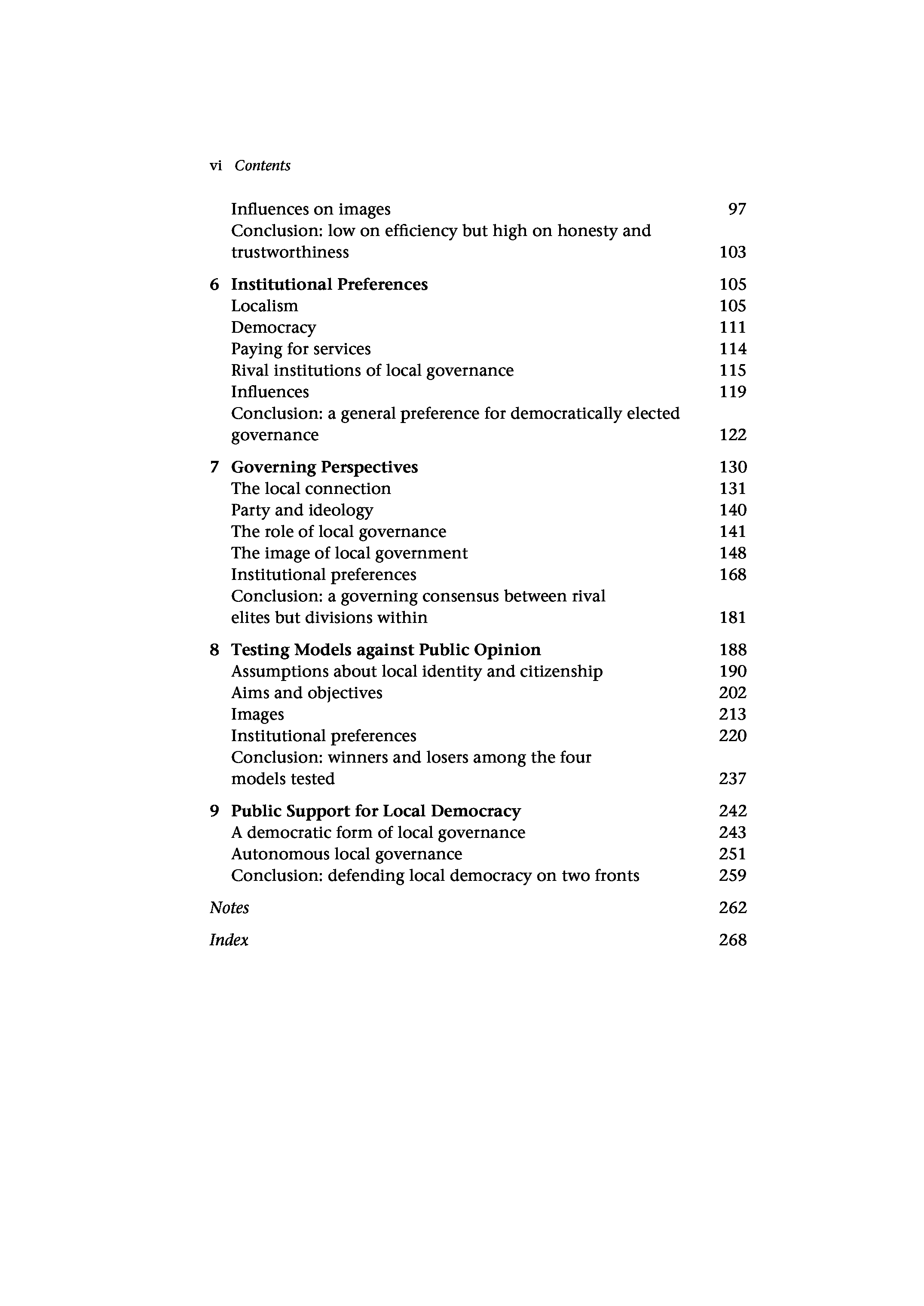 vi Contents

Influences on images 97
Conclusion: low on efficiency but high on honesty and trustworthiness 103

6 Institutional Preferences 105
Localism 105
Democracy 111
Paying for services 114
Rival institutions of local governance 115
Influences 119
Conclusion: a general preference for democratically elected governance 122

7 Governing Perspectives 130
The local connection 131
Party and ideology 140
The role of local governance 141
The image of local government 148
Institutional preferences 168
Conclusion: a governing consensus between rival elites but divisions within 181

8 Testing Models against Public Opinion 188
Assumptions about local identity and citizenship 190
Aims and objectives 202
Images 213
Institutional preferences 220
Conclusion: winners and losers among the four models tested 237

9 Public Support for Local Democracy 242
A democratic form of local governance 243
Autonomous local governance 251
Conclusion: defending local democracy on two fronts 259

Notes 262

Index 268